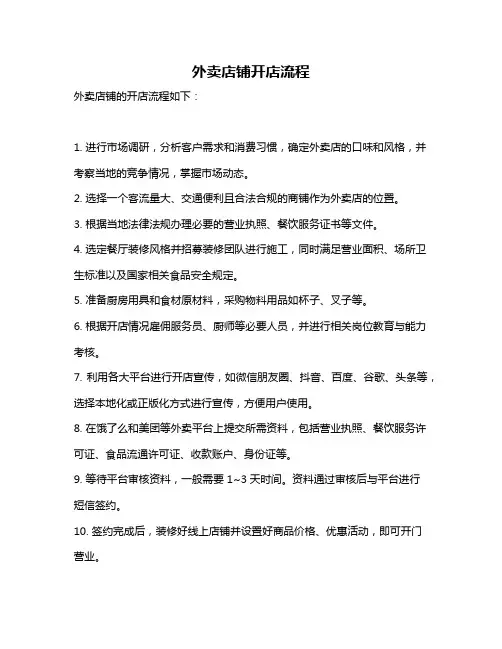 外卖店铺开店流程

外卖店铺的开店流程如下：

1. 进行市场调研，分析客户需求和消费习惯，确定外卖店的口味和风格，并考察当地的竞争情况，掌握市场动态。

2. 选择一个客流量大、交通便利且合法合规的商铺作为外卖店的位置。

3. 根据当地法律法规办理必要的营业执照、餐饮服务证书等文件。

4. 选定餐厅装修风格并招募装修团队进行施工，同时满足营业面积、场所卫生标准以及国家相关食品安全规定。

5. 准备厨房用具和食材原材料，采购物料用品如杯子、叉子等。

6. 根据开店情况雇佣服务员、厨师等必要人员，并进行相关岗位教育与能力考核。

7. 利用各大平台进行开店宣传，如微信朋友圈、抖音、百度、谷歌、头条等，选择本地化或正版化方式进行宣传，方便用户使用。

8. 在饿了么和美团等外卖平台上提交所需资料，包括营业执照、餐饮服务许可证、食品流通许可证、收款账户、身份证等。

9. 等待平台审核资料，一般需要 1~3 天时间。资料通过审核后与平台进行短信签约。

10. 签约完成后，装修好线上店铺并设置好商品价格、优惠活动，即可开门营业。